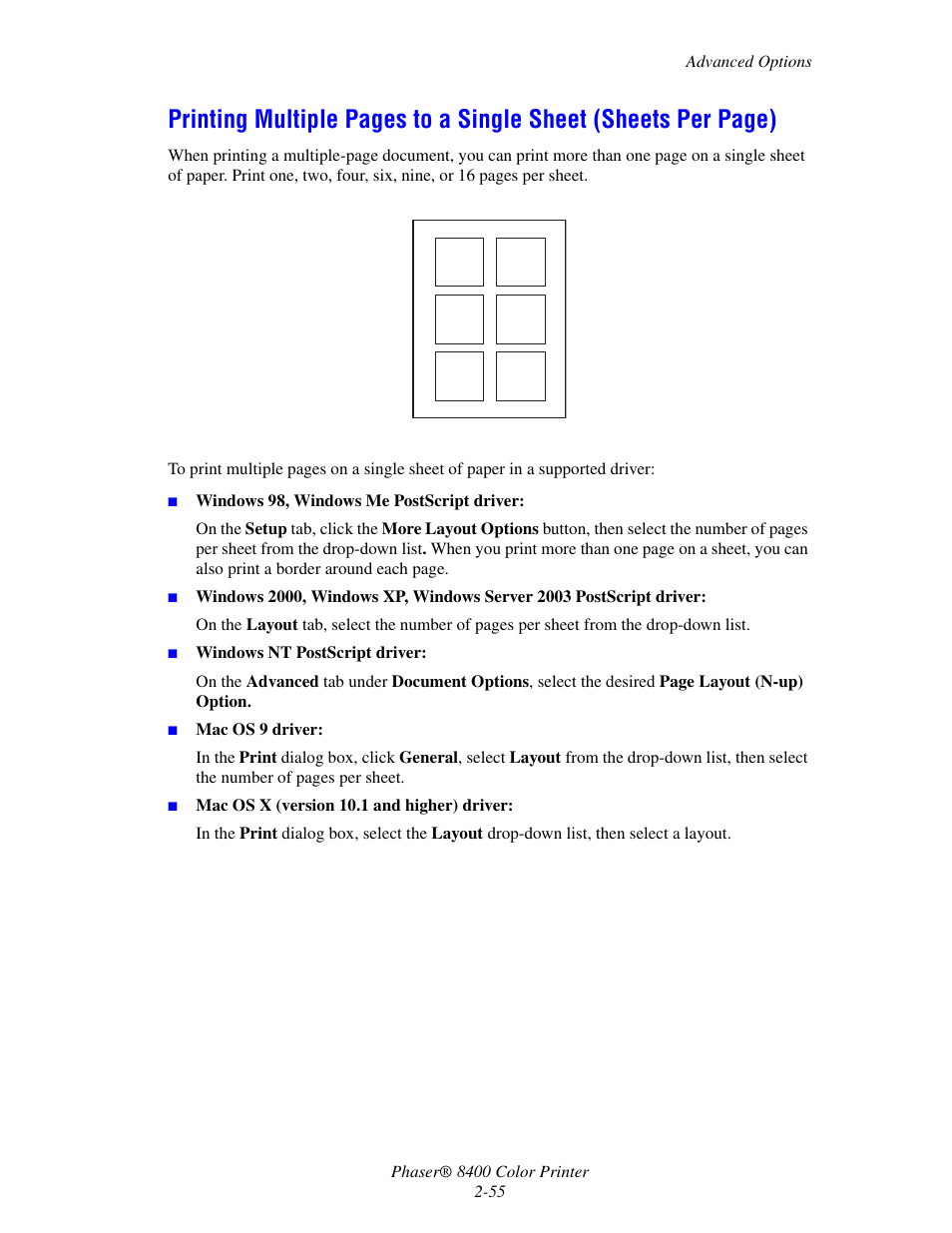 Advanced Options

Printing Multiple Pages to a Single Sheet (Sheets Per Page)

When printing a multiple-page document, you can print more than one page on a single sheet of paper. Print one, two, four, six, nine, or 16 pages per sheet.

To print multiple pages on a single sheet of paper in a supported driver:

■ Windows 98, Windows Me PostScript driver:

On the Setup tab, click the More Layout Options button, then select the number of pages per sheet from the drop-down list. When you print more than one page on a sheet, you can also print a border around each page.

■ Windows 2000, Windows XP, Windows Server 2003 PostScript driver:

On the Layout tab, select the number of pages per sheet from the drop-down list.

■ Windows NT PostScript driver:

On the Advanced tab under Document Options, select the desired Page Layout (N-up) Option.

■ Mac OS 9 driver:

In the Print dialog box, click General, select Layout from the drop-down list, then select the number of pages per sheet.

■ Mac OS X (version 10.1 and higher) driver:

In the Print dialog box, select the Layout drop-down list, then select a layout.

Phaser® 8400 Color Printer
2-55